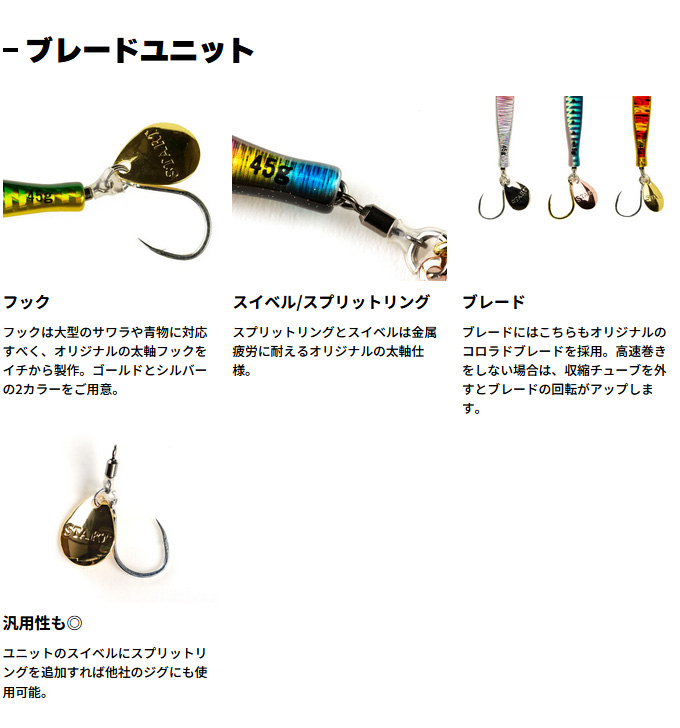 - ブレードユニット

フック

フックは大型のサワラや青物に対応すべく、オリジナルの太軸フックをイチから製作。ゴールドとシルバーの2カラーをご用意。

スイベル/スプリットリング

スプリットリングとスイベルは金属疲労に耐えるオリジナルの太軸仕様。

ブレード

ブレードにはこちらもオリジナルのコロラドブレードを採用。高速巻きをしない場合は、収縮チューブを外すとブレードの回転がアップします。

汎用性も◎

ユニットのスイベルにスプリットリングを追加すれば他社のジグにも使用可能。